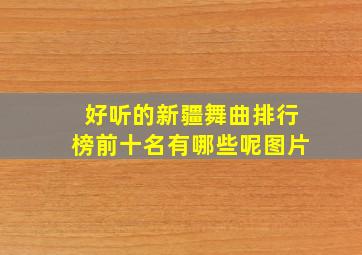 好听的新疆舞曲排行榜前十名有哪些呢图片